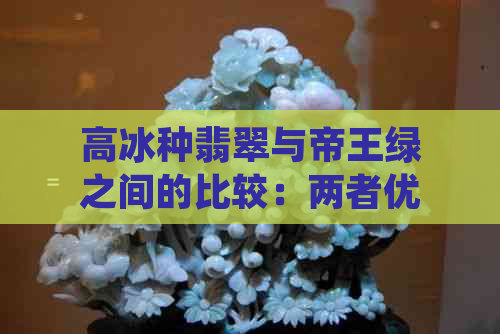 高冰种翡翠与帝王绿之间的比较：两者优